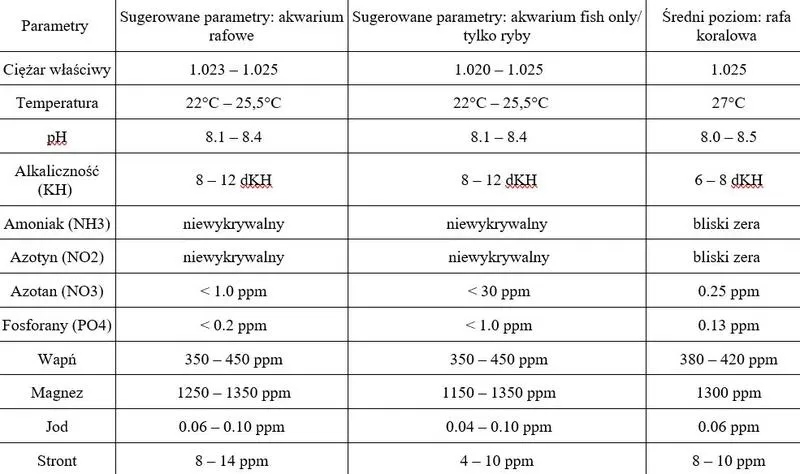 | Parametry | Sugerowane parametry: akwarium rafowe | Sugerowane parametry: akwarium fish only/ tylko ryby | Średni poziom: rafa koralowa |
|---|---|---|---|
| Ciężar właściwy | 1.023 – 1.025 | 1.020 – 1.025 | 1.025 |
| Temperatura | 22°C – 25,5°C | 22°C – 25,5°C | 27°C |
| pH | 8.1 – 8.4 | 8.1 – 8.4 | 8.0 – 8.5 |
| Alkaliczność (KH) | 8 – 12 dKH | 8 – 12 dKH | 6 – 8 dKH |
| Amoniak (NH3) | niewykrywalny | niewykrywalny | bliski zera |
| Azotyn (NO2) | niewykrywalny | niewykrywalny | bliski zera |
| Azotan (NO3) | < 1.0 ppm | < 30 ppm | 0.25 ppm |
| Fosforany (PO4) | < 0.2 ppm | < 1.0 ppm | 0.13 ppm |
| Wapń | 350 – 450 ppm | 350 – 450 ppm | 380 – 420 ppm |
| Magnez | 1250 – 1350 ppm | 1150 – 1350 ppm | 1300 ppm |
| Jod | 0.06 – 0.10 ppm | 0.04 – 0.10 ppm | 0.06 ppm |
| Stront | 8 – 14 ppm | 4 – 10 ppm | 8 – 10 ppm |